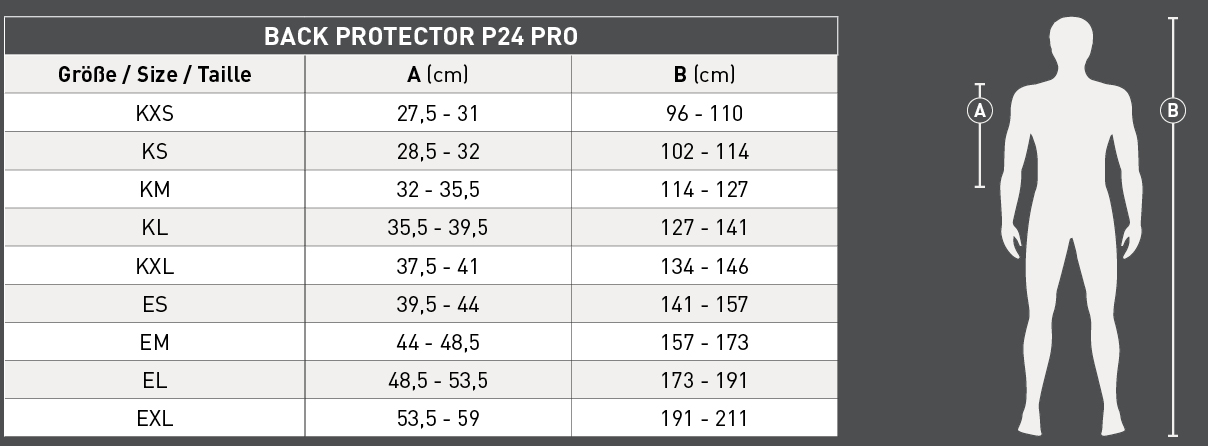 BACK PROTECTOR P24 PRO

| Größe / Size / Taille | A (cm) | B (cm) |
|---|---|---|
| KXS | 27,5 - 31 | 96 - 110 |
| KS | 28,5 - 32 | 102 - 114 |
| KM | 32 - 35,5 | 114 - 127 |
| KL | 35,5 - 39,5 | 127 - 141 |
| KXL | 37,5 - 41 | 134 - 146 |
| ES | 39,5 - 44 | 141 - 157 |
| EM | 44 - 48,5 | 157 - 173 |
| EL | 48,5 - 53,5 | 173 - 191 |
| EXL | 53,5 - 59 | 191 - 211 |

A

B